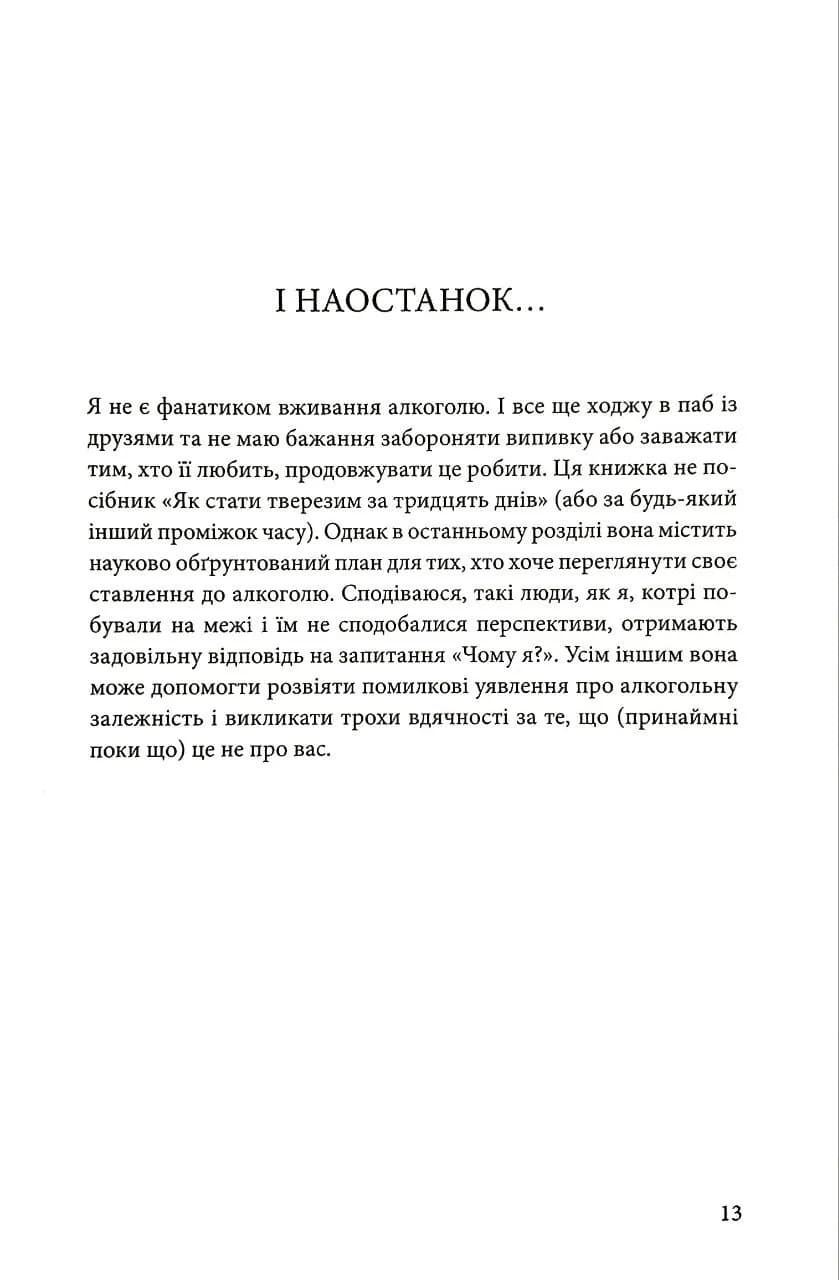 І НАОСТАНОК...

Я не є фанатиком вживання алкоголю. І все ще ходжу в паб із друзями та не маю бажання забороняти випивку або заважати тим, хто її любить, продовжувати це робити. Ця книжка не посібник «Як стати тверезим за тридцять днів» (або за будь-який інший проміжок часу). Однак в останньому розділі вона містить науково обґрунтований план для тих, хто хоче переглянути своє ставлення до алкоголю. Сподіваюся, такі люди, як я, котрі побували на межі і їм не сподобалися перспективи, отримають задовільну відповідь на запитання «Чому я?». Усім іншим вона може допомогти розвіяти помилкові уявлення про алкогольну залежність і викликати трохи вдячності за те, що (принаймні поки що) це не про вас.

13